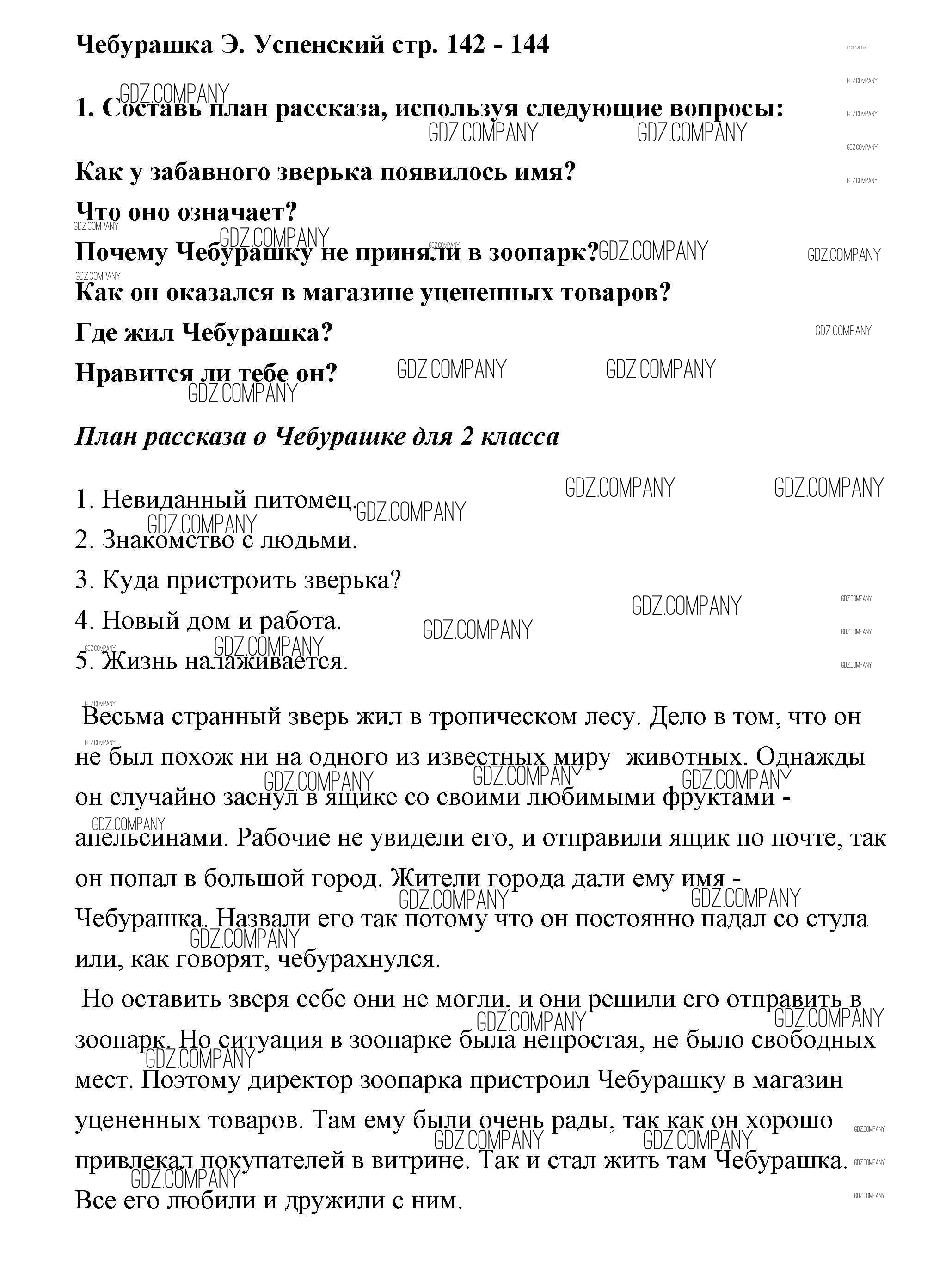 Чебурашка Э. Успенский стр. 142 - 144

1. Составь план рассказа, используя следующие вопросы:

Как у забавного зверька появилось имя?

Что оно означает?

Почему Чебурашку не приняли в зоопарк?

Как он оказался в магазине уцененных товаров?

Где жил Чебурашка?

Нравится ли тебе он?

План рассказа о Чебурашке для 2 класса

1. Невиданный питомец.
2. Знакомство с людьми.
3. Куда пристроить зверька?
4. Новый дом и работа.
5. Жизнь налаживается.

Весьма странный зверь жил в тропическом лесу. Дело в том, что он не был похож ни на одного из известных миру животных. Однажды он случайно заснул в ящике со своими любимыми фруктами - апельсинами. Рабочие не увидели его, и отправили ящик по почте, так он попал в большой город. Жители города дали ему имя - Чебурашка. Назвали его так потому что он постоянно падал со стула или, как говорят, чебурахнулся.

Но оставить зверя себе они не могли, и они решили его отправить в зоопарк. Но ситуация в зоопарке была непростая, не было свободных мест. Поэтому директор зоопарка пристроил Чебурашку в магазин уцененных товаров. Там ему были очень рады, так как он хорошо привлекал покупателей в витрине. Так и стал жить там Чебурашка. Все его любили и дружили с ним.

GDZ.COMPANY